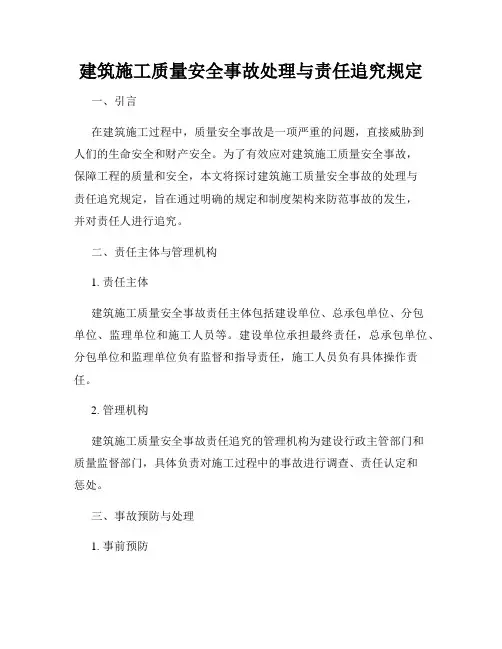 建筑施工质量安全事故处理与责任追究规定

一、引言

在建筑施工过程中，质量安全事故是一项严重的问题，直接威胁到人们的生命安全和财产安全。为了有效应对建筑施工质量安全事故，保障工程的质量和安全，本文将探讨建筑施工质量安全事故的处理与责任追究规定，旨在通过明确的规定和制度架构来防范事故的发生，并对责任人进行追究。

二、责任主体与管理机构

1. 责任主体

建筑施工质量安全事故责任主体包括建设单位、总承包单位、分包单位、监理单位和施工人员等。建设单位承担最终责任，总承包单位、分包单位和监理单位负有监督和指导责任，施工人员负有具体操作责任。

2. 管理机构

建筑施工质量安全事故责任追究的管理机构为建设行政主管部门和质量监督部门，具体负责对施工过程中的事故进行调查、责任认定和惩处。

三、事故预防与处理

1. 事前预防